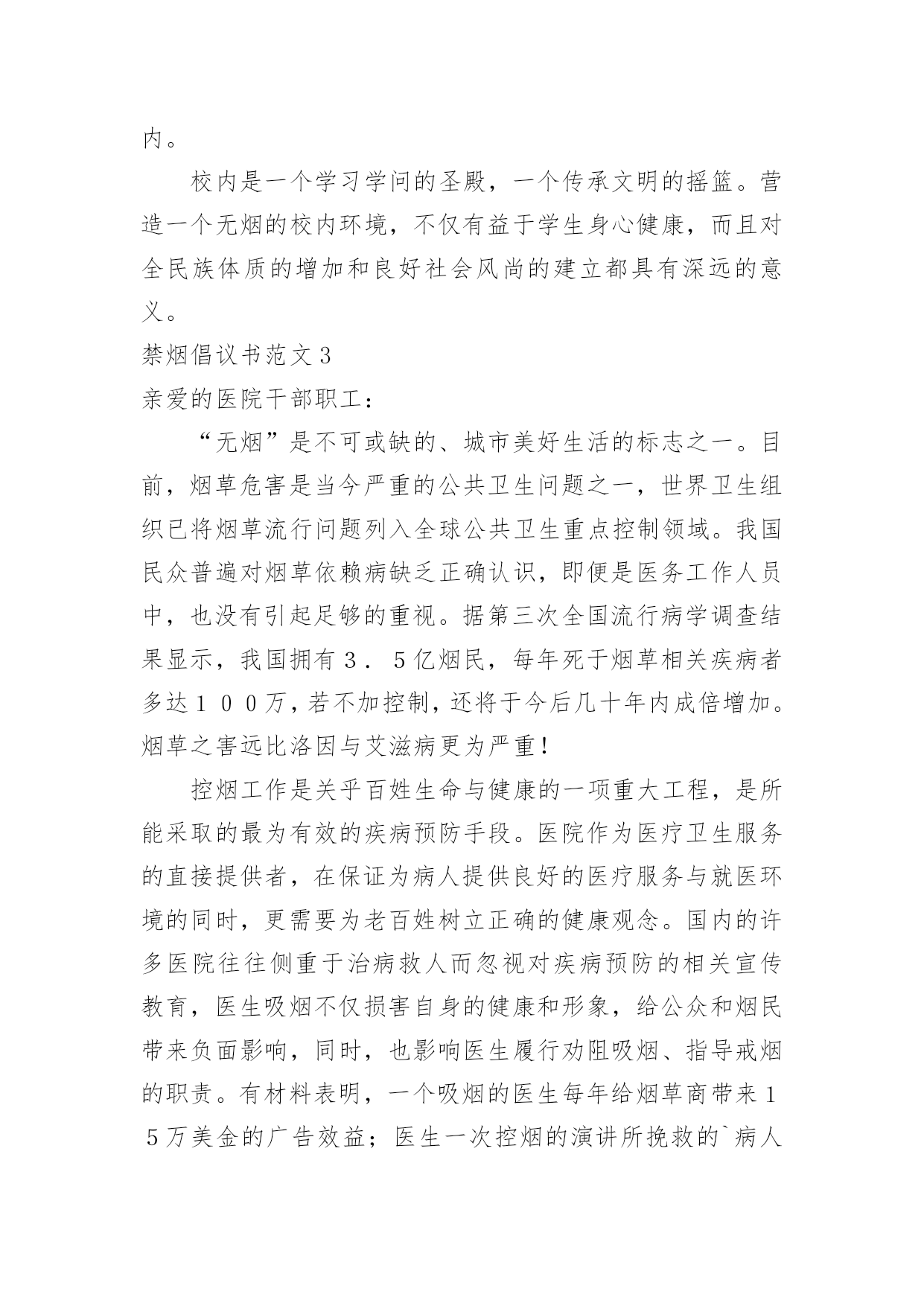 内。

校内是一个学习学问的圣殿，一个传承文明的摇篮。营造一个无烟的校内环境，不仅有益于学生身心健康，而且对全民族体质的增加和良好社会风尚的建立都具有深远的意义。

禁烟倡议书范文3

亲爱的医院干部职工：

“无烟”是不可或缺的、城市美好生活的标志之一。目前，烟草危害是当今严重的公共卫生问题之一，世界卫生组织已将烟草流行问题列入全球公共卫生重点控制领域。我国民众普遍对烟草依赖病缺乏正确认识，即便是医务工作人员中，也没有引起足够的重视。据第三次全国流行病学调查结果显示，我国拥有３．５亿烟民，每年死于烟草相关疾病者多达１００万，若不加控制，还将于今后几十年内成倍增加。烟草之害远比洛因与艾滋病更为严重！

控烟工作是关乎百姓生命与健康的一项重大工程，是所能采取的最为有效的疾病预防手段。医院作为医疗卫生服务的直接提供者，在保证为病人提供良好的医疗服务与就医环境的同时，更需要为老百姓树立正确的健康观念。国内的许多医院往往侧重于治病救人而忽视对疾病预防的相关宣传教育，医生吸烟不仅损害自身的健康和形象，给公众和烟民带来负面影响，同时，也影响医生履行劝阻吸烟、指导戒烟的职责。有材料表明，一个吸烟的医生每年给烟草商带来１５万美金的广告效益；医生一次控烟的演讲所挽救的`病人